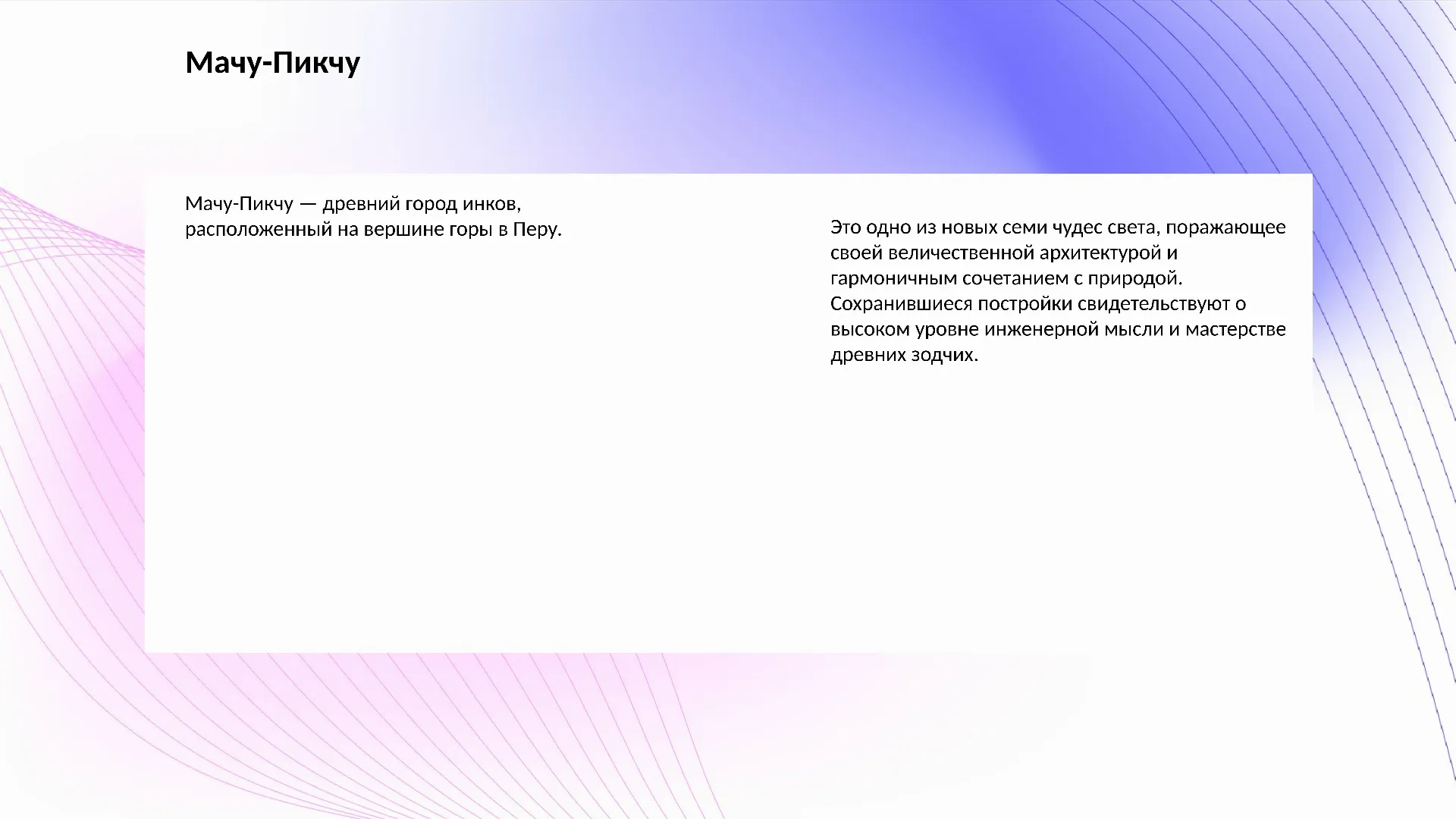 Мачу-Пикчу

Мачу-Пикчу — древний город инков, расположенный на вершине горы в Перу.

Это одно из новых семи чудес света, поражающее своей величественной архитектурой и гармоничным сочетанием с природой. Сохранившиеся постройки свидетельствуют о высоком уровне инженерной мысли и мастерстве древних зодчих.